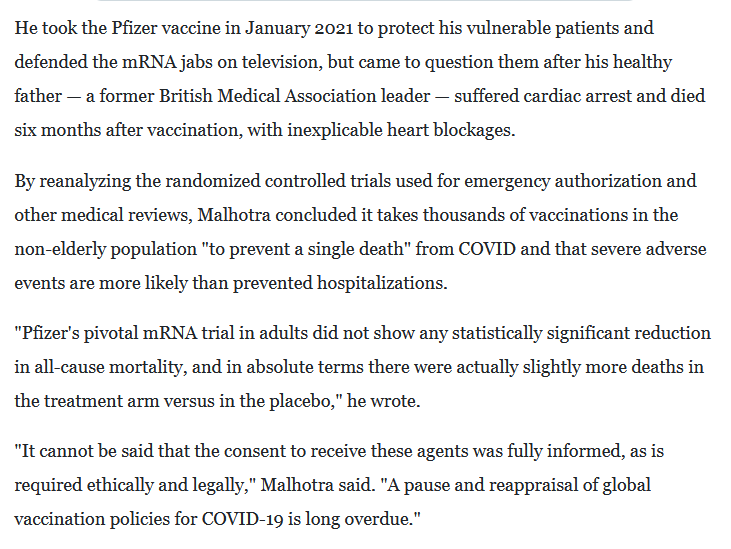 He took the Pfizer vaccine in January 2021 to protect his vulnerable patients and defended the mRNA jabs on television, but came to question them after his healthy father — a former British Medical Association leader — suffered cardiac arrest and died six months after vaccination, with inexplicable heart blockages.

By reanalyzing the randomized controlled trials used for emergency authorization and other medical reviews, Malhotra concluded it takes thousands of vaccinations in the non-elderly population "to prevent a single death" from COVID and that severe adverse events are more likely than prevented hospitalizations.

"Pfizer's pivotal mRNA trial in adults did not show any statistically significant reduction in all-cause mortality, and in absolute terms there were actually slightly more deaths in the treatment arm versus in the placebo," he wrote.

"It cannot be said that the consent to receive these agents was fully informed, as is required ethically and legally," Malhotra said. "A pause and reappraisal of global vaccination policies for COVID-19 is long overdue."